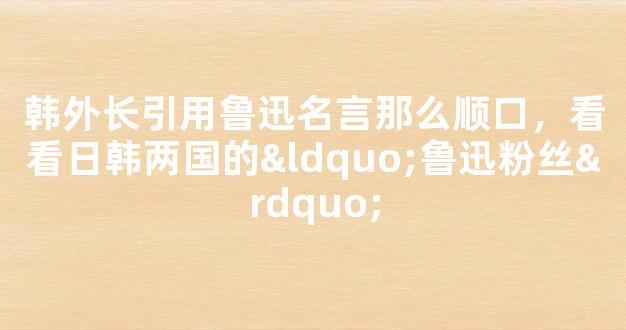 韩外长引用鲁迅名言那么顺口，看看日韩两国的&ldquo;鲁迅粉丝&rdquo;